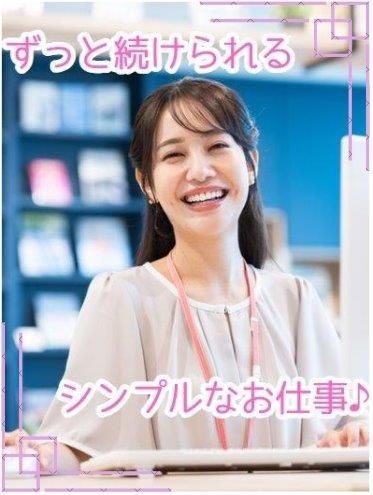 ずっと続けられる

シンプルなお仕事♪